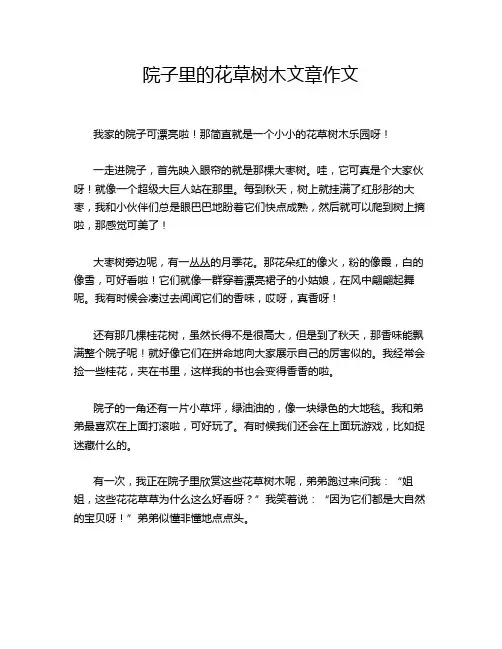 院子里的花草树木文章作文

我家的院子可漂亮啦！那简直就是一个小小的花草树木乐园呀！

一走进院子，首先映入眼帘的就是那棵大枣树。哇，它可真是个大家伙呀！就像一个超级大巨人站在那里。每到秋天，树上就挂满了红彤彤的大枣，我和小伙伴们总是眼巴巴地盼着它们快点成熟，然后就可以爬到树上摘啦，那感觉可美了！

大枣树旁边呢，有一丛丛的月季花。那花朵红的像火，粉的像霞，白的像雪，可好看啦！它们就像一群穿着漂亮裙子的小姑娘，在风中翩翩起舞呢。我有时候会凑过去闻闻它们的香味，哎呀，真香呀！

还有那几棵桂花树，虽然长得不是很高大，但是到了秋天，那香味能飘满整个院子呢！就好像它们在拼命地向大家展示自己的厉害似的。我经常会捡一些桂花，夹在书里，这样我的书也会变得香香的啦。

院子的一角还有一片小草坪，绿油油的，像一块绿色的大地毯。我和弟弟最喜欢在上面打滚啦，可好玩了。有时候我们还会在上面玩游戏，比如捉迷藏什么的。

有一次，我正在院子里欣赏这些花草树木呢，弟弟跑过来问我：“姐姐，这些花花草草为什么这么好看呀？”我笑着说：“因为它们都是大自然的宝贝呀！”弟弟似懂非懂地点点头。